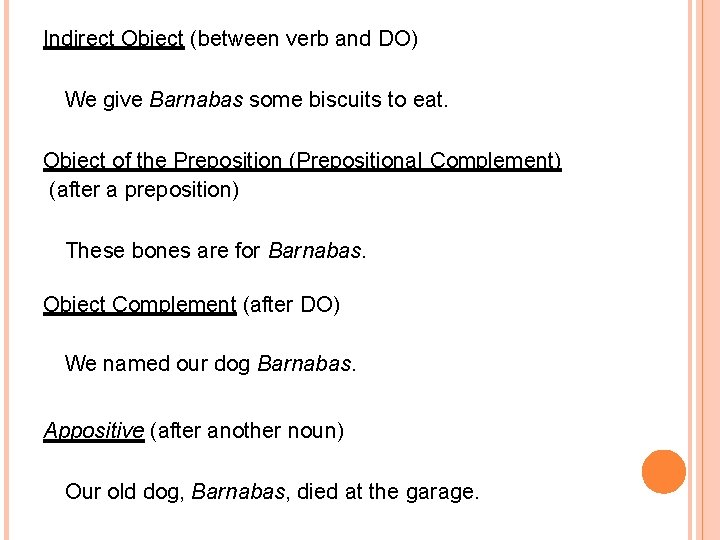 Indirect Object (between verb and DO)

We give Barnabas some biscuits to eat.

Object of the Preposition (Prepositional Complement) (after a preposition)

These bones are for Barnabas.

Object Complement (after DO)

We named our dog Barnabas.

Appositive (after another noun)

Our old dog, Barnabas, died at the garage.